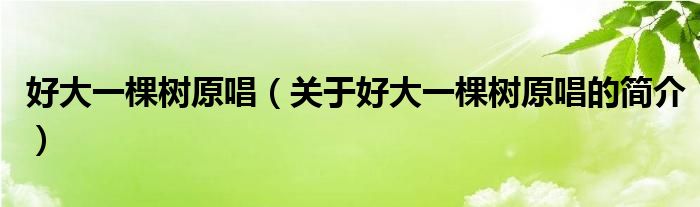 好大一棵树原唱（关于好大一棵树原唱的简介）